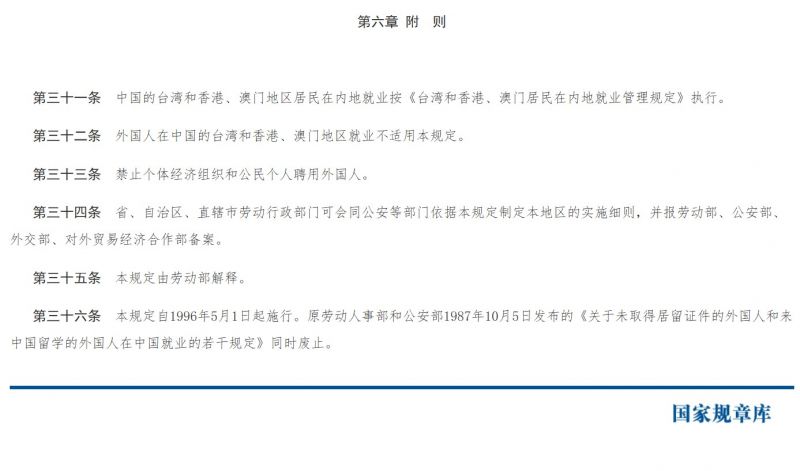 第六章 附 则

第三十一条 中国的台湾和香港、澳门地区居民在内地就业按《台湾和香港、澳门居民在内地就业管理规定》执行。

第三十二条 外国人在中国的台湾和香港、澳门地区就业不适用本规定。

第三十三条 禁止个体经济组织和公民个人聘用外国人。

第三十四条 省、自治区、直辖市劳动行政部门可会同公安等部门依据本规定制定本地区的实施细则，并报劳动部、公安部、外交部、对外贸易经济合作部备案。

第三十五条 本规定由劳动部解释。

第三十六条 本规定自1996年5月1日起施行。原劳动人事部和公安部1987年10月5日发布的《关于未取得居留证件的外国人和来中国留学的外国人在中国就业的若干规定》同时废止。

国家规章库